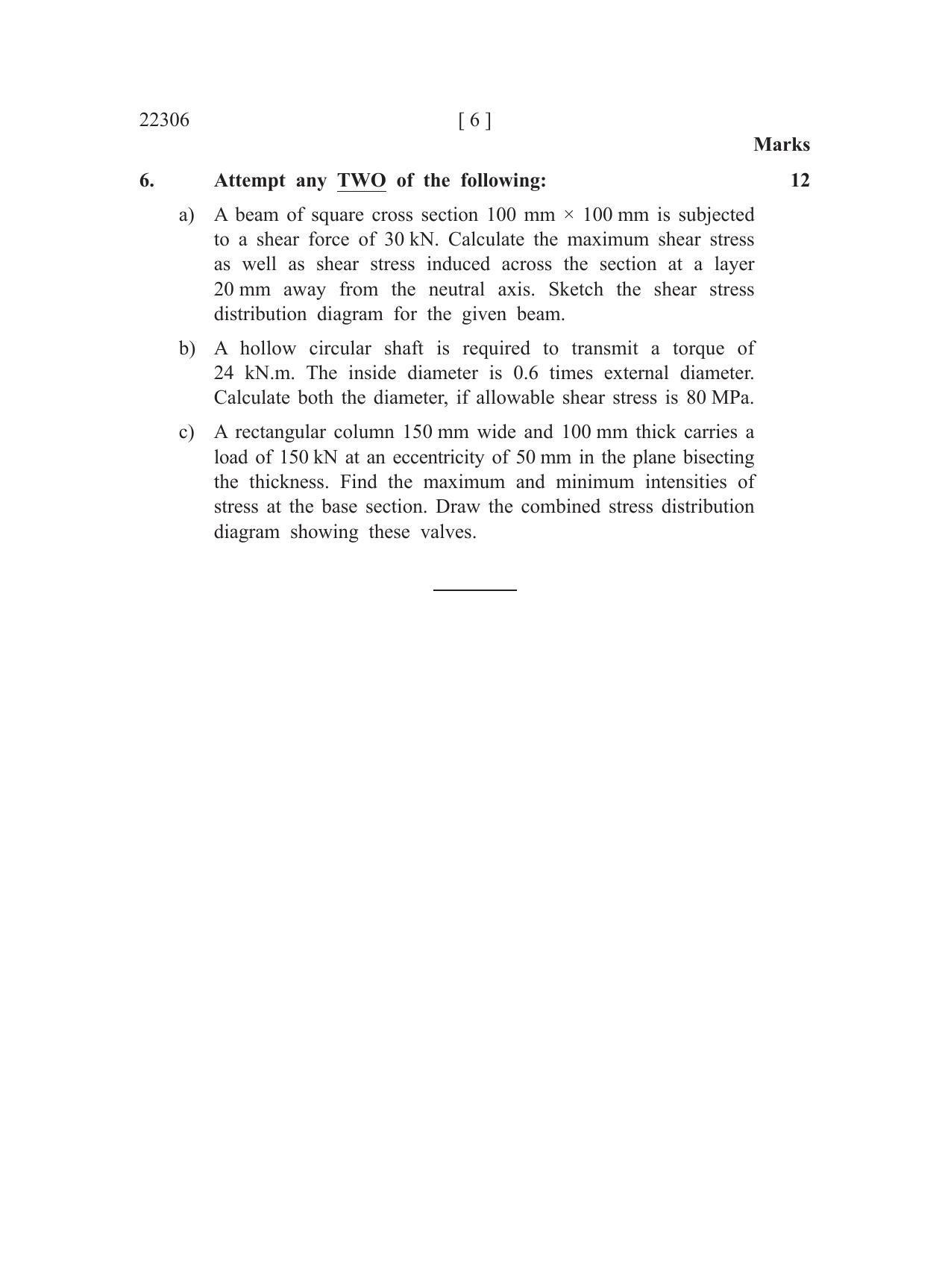 22306 [ 6 ]

Marks

6. Attempt any TWO of the following: 12

a) A beam of square cross section 100 mm × 100 mm is subjected to a shear force of 30 kN. Calculate the maximum shear stress as well as shear stress induced across the section at a layer 20 mm away from the neutral axis. Sketch the shear stress distribution diagram for the given beam.

b) A hollow circular shaft is required to transmit a torque of 24 kN.m. The inside diameter is 0.6 times external diameter. Calculate both the diameter, if allowable shear stress is 80 MPa.

c) A rectangular column 150 mm wide and 100 mm thick carries a load of 150 kN at an eccentricity of 50 mm in the plane bisecting the thickness. Find the maximum and minimum intensities of stress at the base section. Draw the combined stress distribution diagram showing these valves.